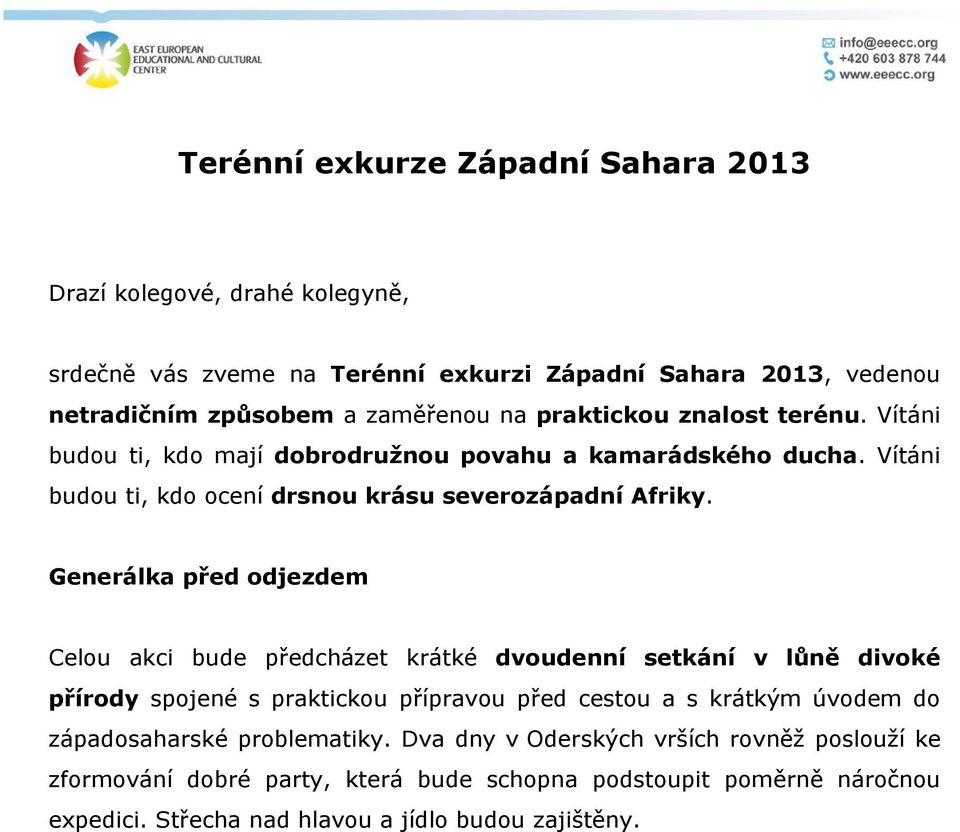 EAST EUROPEAN EDUCATIONAL AND CULTURAL CENTER

info@eeecc.org
+420 603 878 744
www.eeecc.org

Terénní exkurze Západní Sahara 2013

Drazí kolegové, drahé kolegyně,

srdečně vás zveme na Terénní exkurzi Západní Sahara 2013, vedenou netradičním způsobem a zaměřenou na praktickou znalost terénu. Vítáni budou ti, kdo mají dobrodružnou povahu a kamarádského ducha. Vítáni budou ti, kdo ocení drsnou krásu severozápadní Afriky.

Generálka před odjezdem

Celou akci bude předcházet krátké dvoudenní setkání v lůně divoké přírody spojené s praktickou přípravou před cestou a s krátkým úvodem do západosaharské problematiky. Dva dny v Oderských vrších rovněž poslouží ke zformování dobré party, která bude schopna podstoupit poměrně náročnou expedici. Střecha nad hlavou a jídlo budou zajištěny.